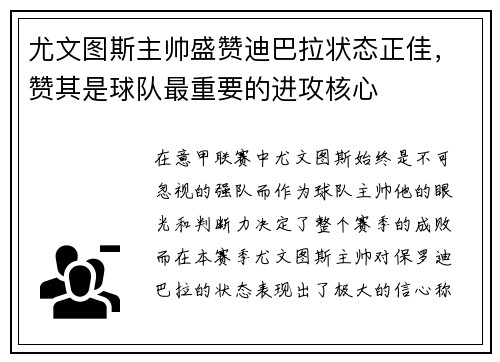 尤文图斯主帅盛赞迪巴拉状态正佳，赞其是球队最重要的进攻核心

在意甲联赛中尤文图斯始终是不可忽视的强队而作为球队主帅他的眼光和判断力决定了整个赛季的成败而在本赛季尤文图斯主帅对保罗迪巴拉的状态表现出了极大的信心称